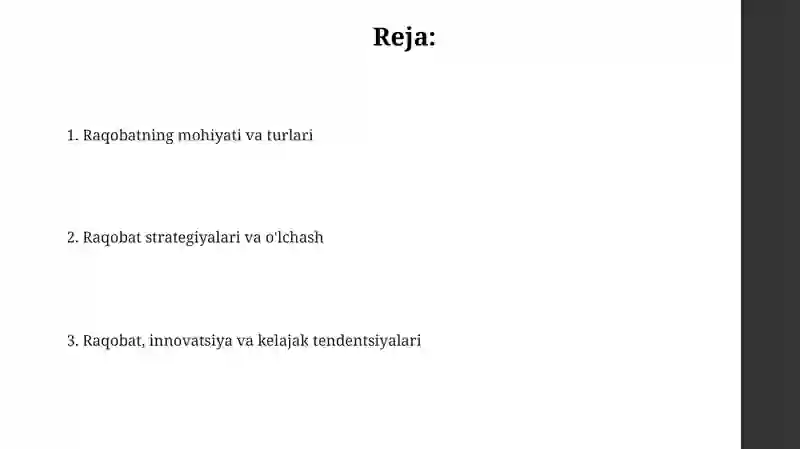 Reja:

1. Raqobatning mohiyati va turlari

2. Raqobat strategiyalari va o'lchash

3. Raqobat, innovatsiya va kelajak tendentsiyalari